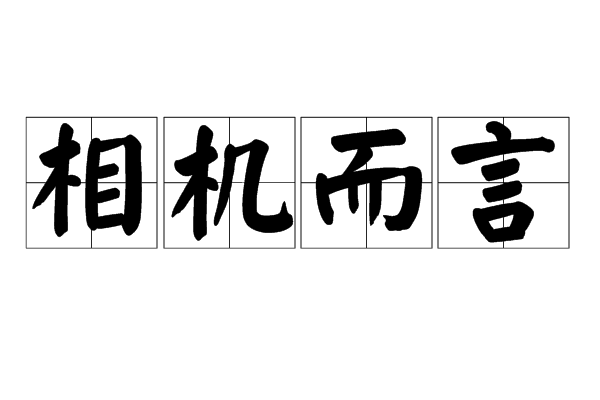 相机而言